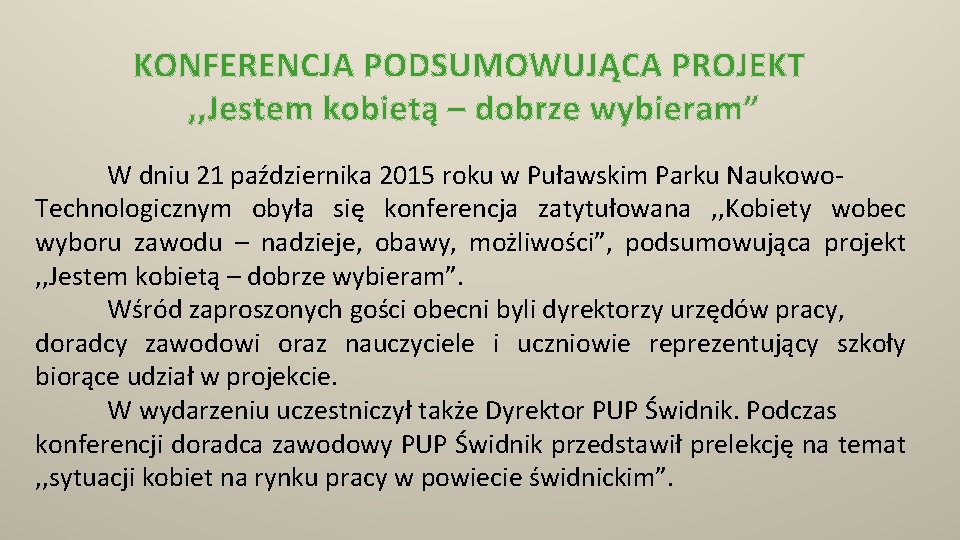 KONFERENCJA PODSUMOWUJĄCA PROJEKT
,,Jestem kobietą – dobrze wybieram”

W dniu 21 października 2015 roku w Puławskim Parku Naukowo-Technologicznym obyła się konferencja zatytułowana ,,Kobiety wobec wyboru zawodu – nadzieje, obawy, możliwości”, podsumowująca projekt ,,Jestem kobietą – dobrze wybieram”.

Wśród zaproszonych gości obecni byli dyrektorzy urzędów pracy, doradcy zawodowi oraz nauczyciele i uczniowie reprezentujący szkoły biorące udział w projekcie.

W wydarzeniu uczestniczył także Dyrektor PUP Świdnik. Podczas konferencji doradca zawodowy PUP Świdnik przedstawił prelekcję na temat ,,sytuacji kobiet na rynku pracy w powiecie świdnickim”.